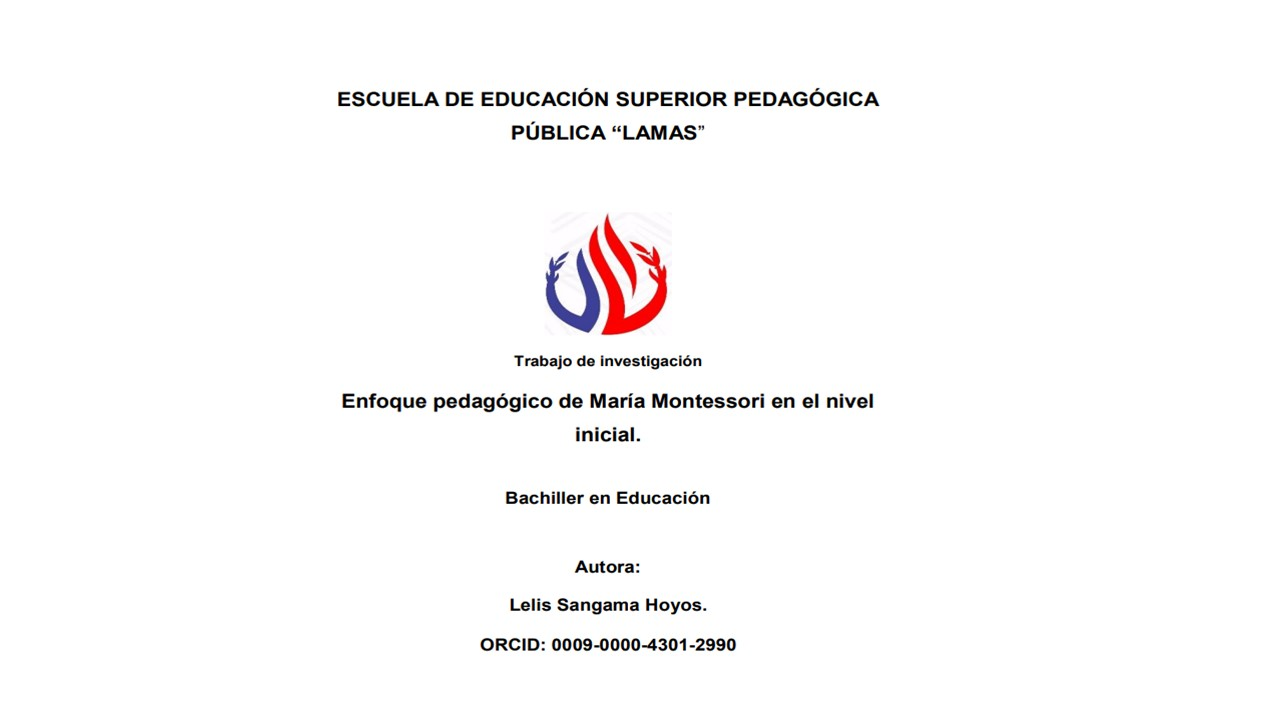 ESCUELA DE EDUCACIÓN SUPERIOR PEDAGÓGICA PÚBLICA “LAMAS”

Trabajo de investigación

Enfoque pedagógico de María Montessori en el nivel inicial.

Bachiller en Educación

Autora:

Lelis Sangama Hoyos.

ORCID: 0009-0000-4301-2990